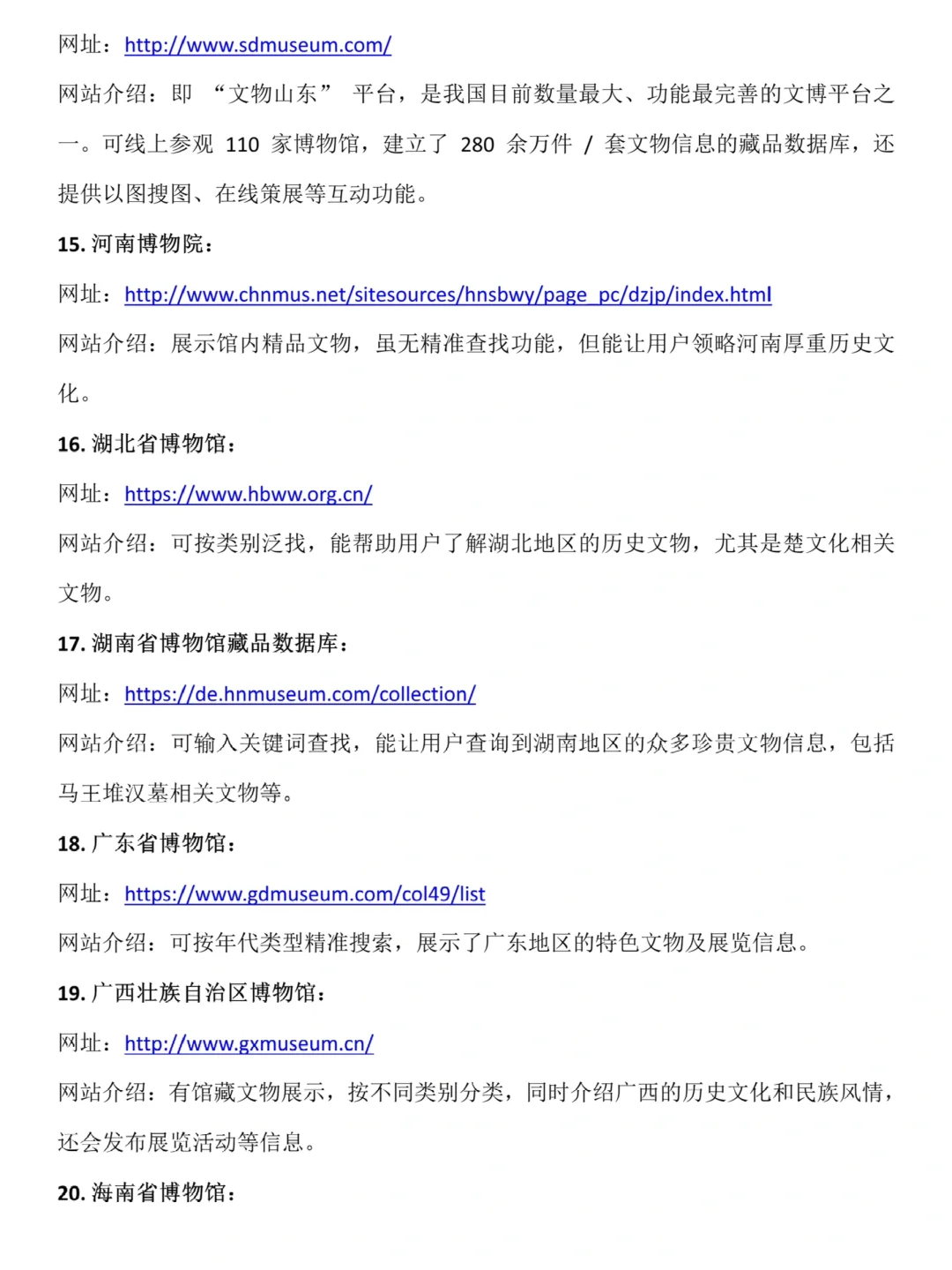 网址：http://www.sdmuseum.com/

网站介绍：即 “文物山东” 平台，是我国目前数量最大、功能最完善的文博平台之一。可线上参观 110 家博物馆，建立了 280 余万件 / 套文物信息的藏品数据库，还提供以图搜图、在线策展等互动功能。

15. 河南博物院：

网址：http://www.chnmus.net/sitesources/hnsbwy/page_pc/dzjp/index.html

网站介绍：展示馆内精品文物，虽无精准查找功能，但能让用户领略河南厚重历史文化。

16. 湖北省博物馆：

网址：https://www.hbww.org.cn/

网站介绍：可按类别泛找，能帮助用户了解湖北地区的历史文物，尤其是楚文化相关文物。

17. 湖南省博物馆藏品数据库：

网址：https://de.hnmuseum.com/collection/

网站介绍：可输入关键词查找，能让用户查询到湖南地区的众多珍贵文物信息，包括马王堆汉墓相关文物等。

18. 广东省博物馆：

网址：https://www.gdmuseum.com/col49/list

网站介绍：可按年代类型精准搜索，展示了广东地区的特色文物及展览信息。

19. 广西壮族自治区博物馆：

网址：http://www.gxmuseum.cn/

网站介绍：有馆藏文物展示，按不同类别分类，同时介绍广西的历史文化和民族风情，还会发布展览活动等信息。

20. 海南省博物馆：